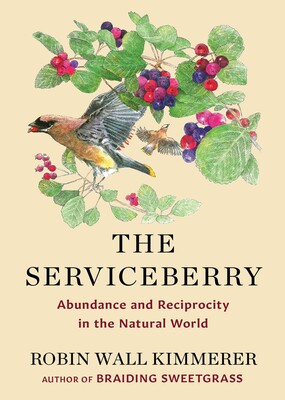 THE SERVICEBERRY

Abundance and Reciprocity in the Natural World

ROBIN WALL KIMMERER

AUTHOR OF BRAIDING SWEETGRASS